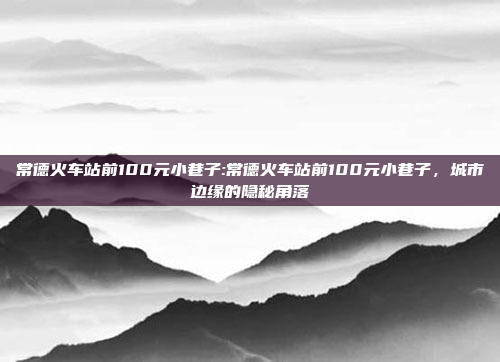 常德火车站前100元小巷子:常德火车站前100元小巷子，城市边缘的隐秘角落